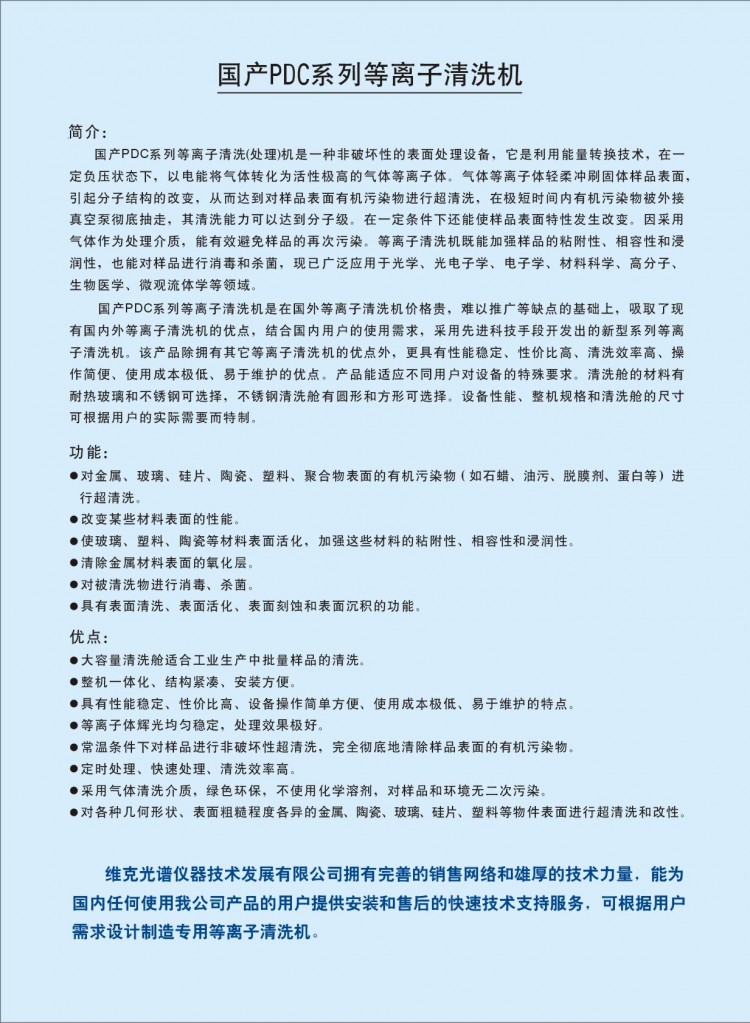 国产PDC系列等离子清洗机

简介：

国产PDC系列等离子清洗(处理)机是一种非破坏性的表面处理设备，它是利用能量转换技术，在一定负压状态下，以电能将气体转化为活性极高的气体等离子体。气体等离子体轻柔冲刷固体样品表面，引起分子结构的改变，从而达到对样品表面有机污染物进行超清洗，在极短时间内有机污染物被外接真空泵彻底抽走，其清洗能力可以达到分子级。在一定条件下还能使样品表面特性发生改变。因采用气体作为处理介质，能有效避免样品的再次污染。等离子清洗机既能加强样品的粘附性、相容性和浸润性，也能对样品进行消毒和杀菌，现已广泛应用于光学、光电子学、电子学、材料科学、高分子、生物医学、微观流体学等领域。

国产PDC系列等离子清洗机是在国外等离子清洗机价格贵，难以推广等缺点的基础上，吸取了现有国内外等离子清洗机的优点，结合国内用户的使用需求，采用先进科技手段开发出的新型系列等离子清洗机。该产品除拥有其它等离子清洗机的优点外，更具有性能稳定、性价比高、清洗效率高、操作简便、使用成本极低、易于维护的优点。产品能适应不同用户对设备的特殊要求。清洗舱的材料有耐热玻璃和不锈钢可选择，不锈钢清洗舱有圆形和方形可选择。设备性能、整机规格和清洗舱的尺寸可根据用户的实际需要而特制。

功能：

●对金属、玻璃、硅片、陶瓷、塑料、聚合物表面的有机污染物（如石蜡、油污、脱膜剂、蛋白等）进行超清洗。
●改变某些材料表面的性能。
●使玻璃、塑料、陶瓷等材料表面活化，加强这些材料的粘附性、相容性和浸润性。
●清除金属材料表面的氧化层。
●对被清洗物进行消毒、杀菌。
●具有表面清洗、表面活化、表面刻蚀和表面沉积的功能。

优点：

●大容量清洗舱适合工业生产中批量样品的清洗。
●整机一体化、结构紧凑、安装方便。
●具有性能稳定、性价比高、设备操作简单方便、使用成本极低、易于维护的特点。
●等离子体辉光均匀稳定，处理效果极好。
●常温条件下对样品进行非破坏性超清洗，完全彻底地清除样品表面的有机污染物。
●定时处理、快速处理、清洗效率高。
●采用气体清洗介质，绿色环保，不使用化学溶剂，对样品和环境无二次污染。
●对各种几何形状、表面粗糙程度各异的金属、陶瓷、玻璃、硅片、塑料等物件表面进行超清洗和改性。

维克光谱仪器技术发展有限公司拥有完善的销售网络和雄厚的技术力量，能为国内任何使用我公司产品的用户提供安装和售后的快速技术支持服务，可根据用户需求设计制造专用等离子清洗机。